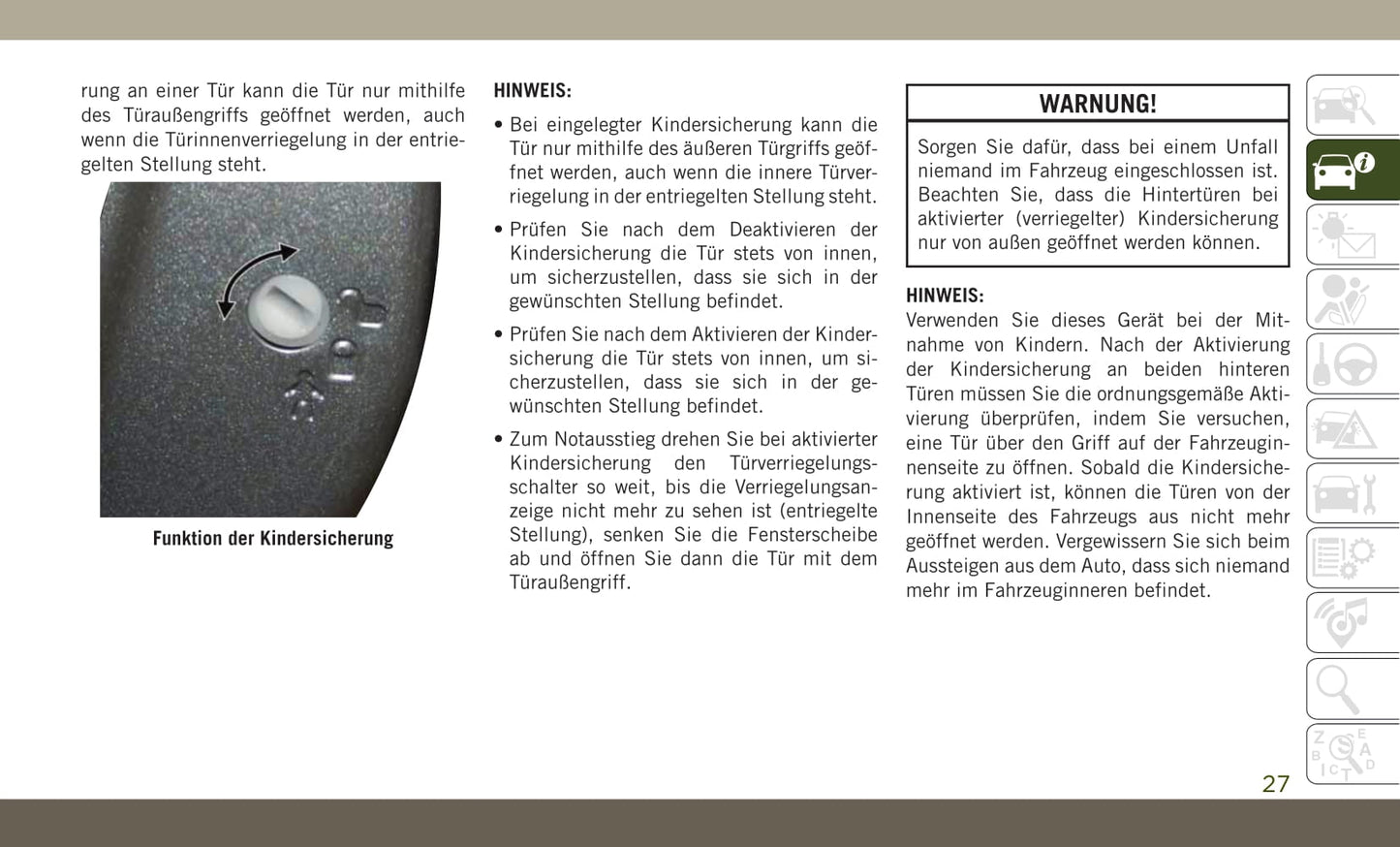 rung an einer Tür kann die Tür nur mithilfe des Türaußengriffs geöffnet werden, auch wenn die Türinnenverriegelung in der entriegelten Stellung steht.

Funktion der Kindersicherung

HINWEIS:

• Bei eingelegter Kindersicherung kann die Tür nur mithilfe des äußeren Türgriffs geöffnet werden, auch wenn die innere Türverriegelung in der entriegelten Stellung steht.

• Prüfen Sie nach dem Deaktivieren der Kindersicherung die Tür stets von innen, um sicherzustellen, dass sie sich in der gewünschten Stellung befindet.

• Prüfen Sie nach dem Aktivieren der Kindersicherung die Tür stets von innen, um sicherzustellen, dass sie sich in der gewünschten Stellung befindet.

• Zum Notausstieg drehen Sie bei aktivierter Kindersicherung den Türverriegelungsschalter so weit, bis die Verriegelungsanzeige nicht mehr zu sehen ist (entriegelte Stellung), senken Sie die Fensterscheibe ab und öffnen Sie dann die Tür mit dem Türaußengriff.

WARNUNG!

Sorgen Sie dafür, dass bei einem Unfall niemand im Fahrzeug eingeschlossen ist. Beachten Sie, dass die Hintertüren bei aktivierter (verriegelter) Kindersicherung nur von außen geöffnet werden können.

HINWEIS:
Verwenden Sie dieses Gerät bei der Mitnahme von Kindern. Nach der Aktivierung der Kindersicherung an beiden hinteren Türen müssen Sie die ordnungsgemäße Aktivierung überprüfen, indem Sie versuchen, eine Tür über den Griff auf der Fahrzeuginnenseite zu öffnen. Sobald die Kindersicherung aktiviert ist, können die Türen von der Innenseite des Fahrzeugs aus nicht mehr geöffnet werden. Vergewissern Sie sich beim Aussteigen aus dem Auto, dass sich niemand mehr im Fahrzeuginneren befindet.

27